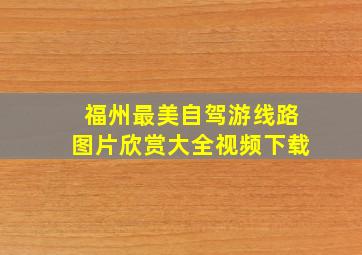 福州最美自驾游线路
图片欣赏大全视频下载